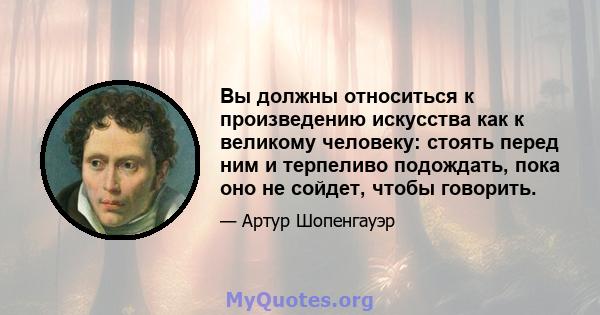 Вы должны относиться к произведению искусства как к великому человеку: стоять перед ним и терпеливо подождать, пока оно не сойдет, чтобы говорить.

— Артур Шопенгауэр

MyQuotes.org